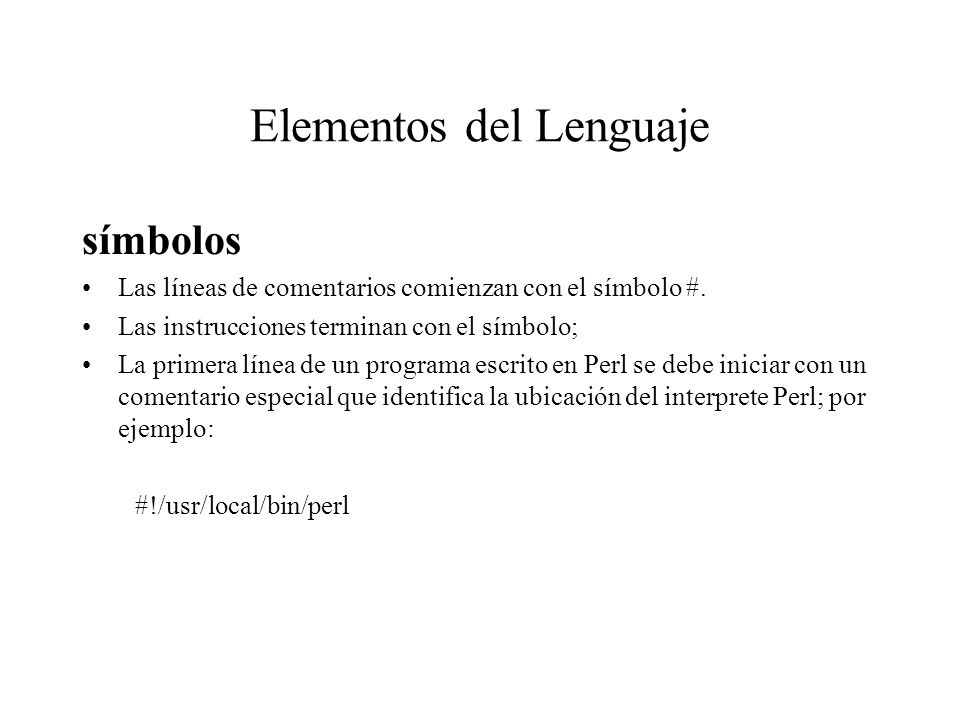 Elementos del Lenguaje

símbolos

• Las líneas de comentarios comienzan con el símbolo #.

• Las instrucciones terminan con el símbolo;

• La primera línea de un programa escrito en Perl se debe iniciar con un comentario especial que identifica la ubicación del interprete Perl; por ejemplo:

#!/usr/local/bin/perl